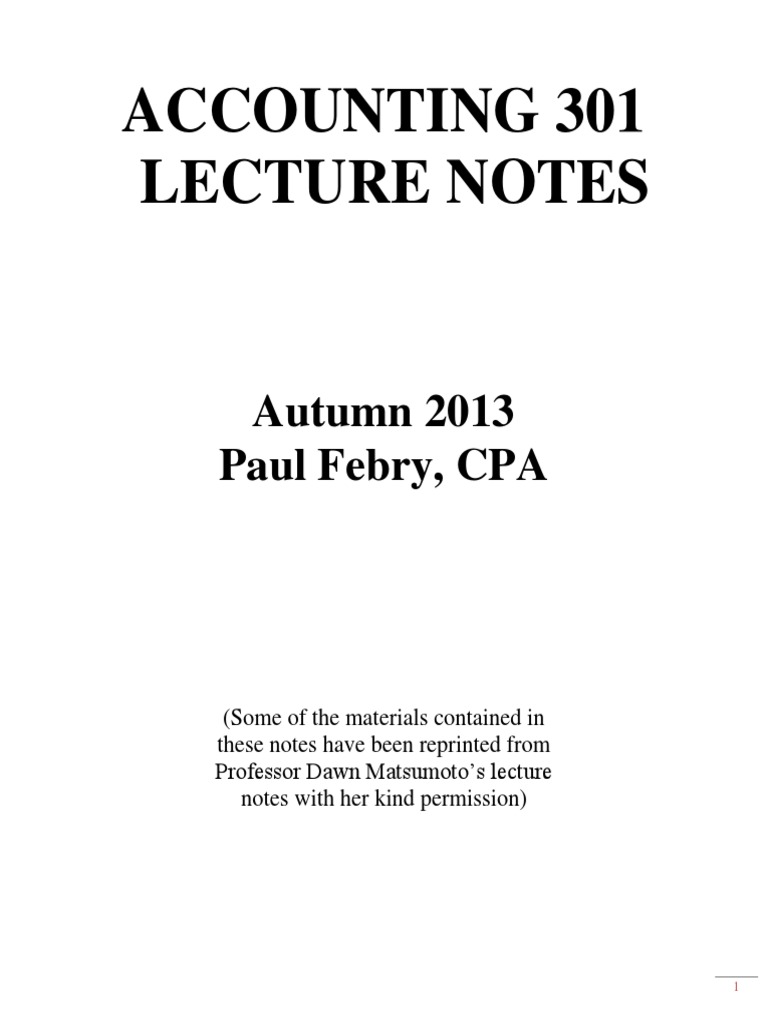 ACCOUNTING 301
LECTURE NOTES

Autumn 2013
Paul Febry, CPA

(Some of the materials contained in these notes have been reprinted from Professor Dawn Matsumoto's lecture notes with her kind permission)

1